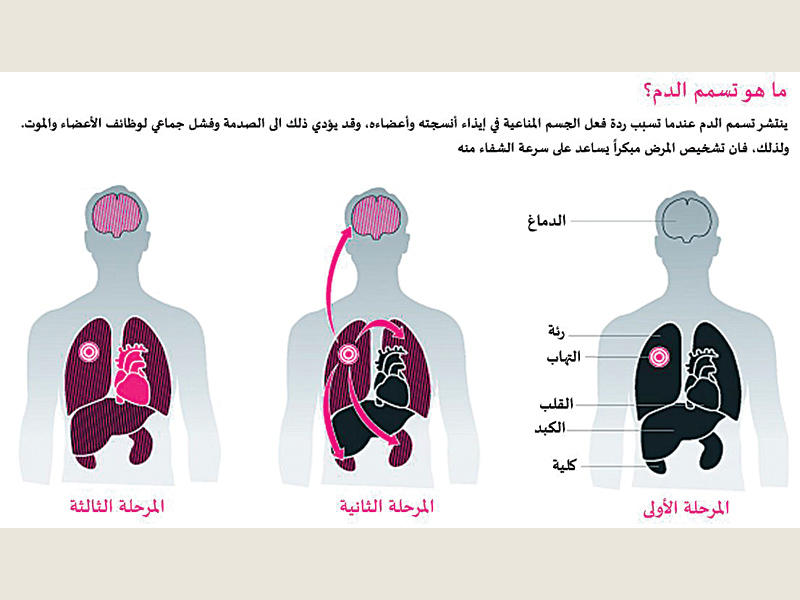 ما هو تسمم الدم؟

ينتشر تسمم الدم عندما تسبب ردة فعل الجسم المناعية في إيذاء أنسجته وأعضاءه، وقد يؤدي ذلك الى الصدمة وفشل جماعي لوظائف الأعضاء والموت. ولذلك، فان تشخيص المرض مبكراً يساعد على سرعة الشفاء منه

الدماغ
رئة
التهاب
القلب
الكبد
كلية

المرحلة الأولى
المرحلة الثانية
المرحلة الثالثة